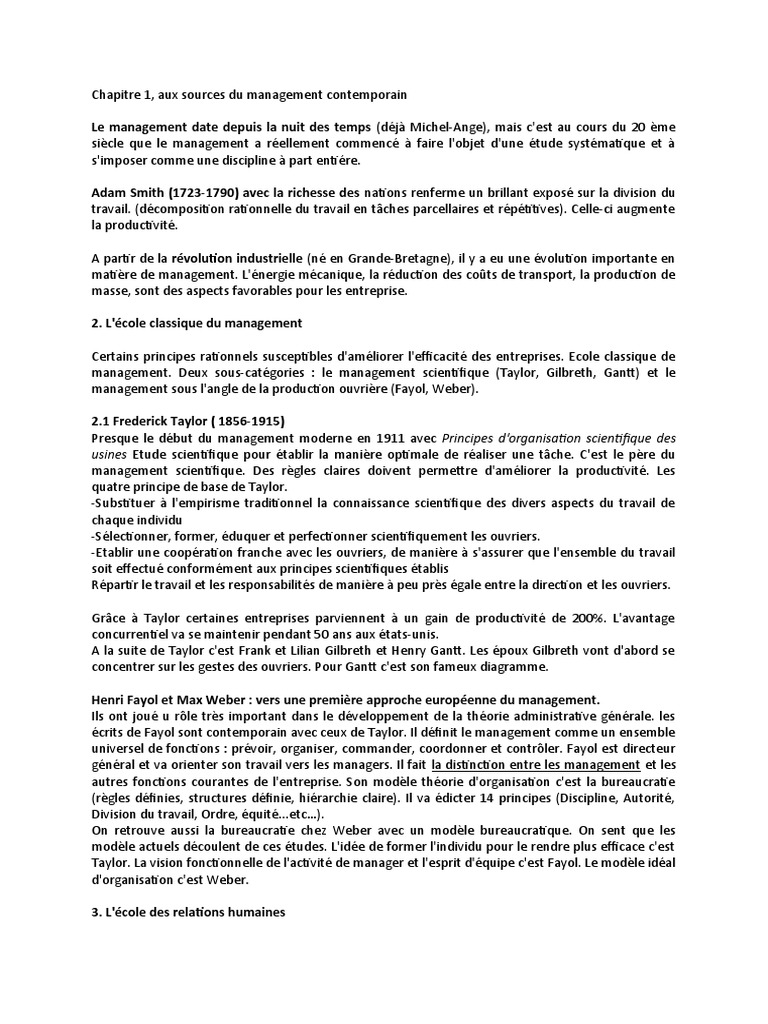 Chapitre 1, aux sources du management contemporain

Le management date depuis la nuit des temps (déjà Michel-Ange), mais c'est au cours du 20 ème siècle que le management a réellement commencé à faire l'objet d'une étude systématique et à s'imposer comme une discipline à part entière.

Adam Smith (1723-1790) avec la richesse des nations renferme un brillant exposé sur la division du travail. (décomposition rationnelle du travail en tâches parcellaires et répétitives). Celle-ci augmente la productivité.

A partir de la révolution industrielle (né en Grande-Bretagne), il y a eu une évolution importante en matière de management. L'énergie mécanique, la réduction des coûts de transport, la production de masse, sont des aspects favorables pour les entreprise.

2. L'école classique du management

Certains principes rationnels susceptibles d'améliorer l'efficacité des entreprises. Ecole classique de management. Deux sous-catégories : le management scientifique (Taylor, Gilbreth, Gantt) et le management sous l'angle de la production ouvrière (Fayol, Weber).

2.1 Frederick Taylor ( 1856-1915)
Presque le début du management moderne en 1911 avec Principes d'organisation scientifique des usines Etude scientifique pour établir la manière optimale de réaliser une tâche. C'est le père du management scientifique. Des règles claires doivent permettre d'améliorer la productivité. Les quatre principe de base de Taylor.
-Substituer à l'empirisme traditionnel la connaissance scientifique des divers aspects du travail de chaque individu
-Sélectionner, former, éduquer et perfectionner scientifiquement les ouvriers.
-Etablir une coopération franche avec les ouvriers, de manière à s'assurer que l'ensemble du travail soit effectué conformément aux principes scientifiques établis
Répartir le travail et les responsabilités de manière à peu près égale entre la direction et les ouvriers.

Grâce à Taylor certaines entreprises parviennent à un gain de productivité de 200%. L'avantage concurrentiel va se maintenir pendant 50 ans aux états-unis.
A la suite de Taylor c'est Frank et Lilian Gilbreth et Henry Gantt. Les époux Gilbreth vont d'abord se concentrer sur les gestes des ouvriers. Pour Gantt c'est son fameux diagramme.

Henri Fayol et Max Weber : vers une première approche européenne du management.
Ils ont joué u rôle très important dans le développement de la théorie administrative générale. les écrits de Fayol sont contemporain avec ceux de Taylor. Il définit le management comme un ensemble universel de fonctions : prévoir, organiser, commander, coordonner et contrôler. Fayol est directeur général et va orienter son travail vers les managers. Il fait la distinction entre les management et les autres fonctions courantes de l'entreprise. Son modèle théorie d'organisation c'est la bureaucratie (règles définies, structures définie, hiérarchie claire). Il va édicter 14 principes (Discipline, Autorité, Division du travail, Ordre, équité...etc...).
On retrouve aussi la bureaucratie chez Weber avec un modèle bureaucratique. On sent que les modèle actuels découlent de ces études. L'idée de former l'individu pour le rendre plus efficace c'est Taylor. La vision fonctionnelle de l'activité de manager et l'esprit d'équipe c'est Fayol. Le modèle idéal d'organisation c'est Weber.

3. L'école des relations humaines